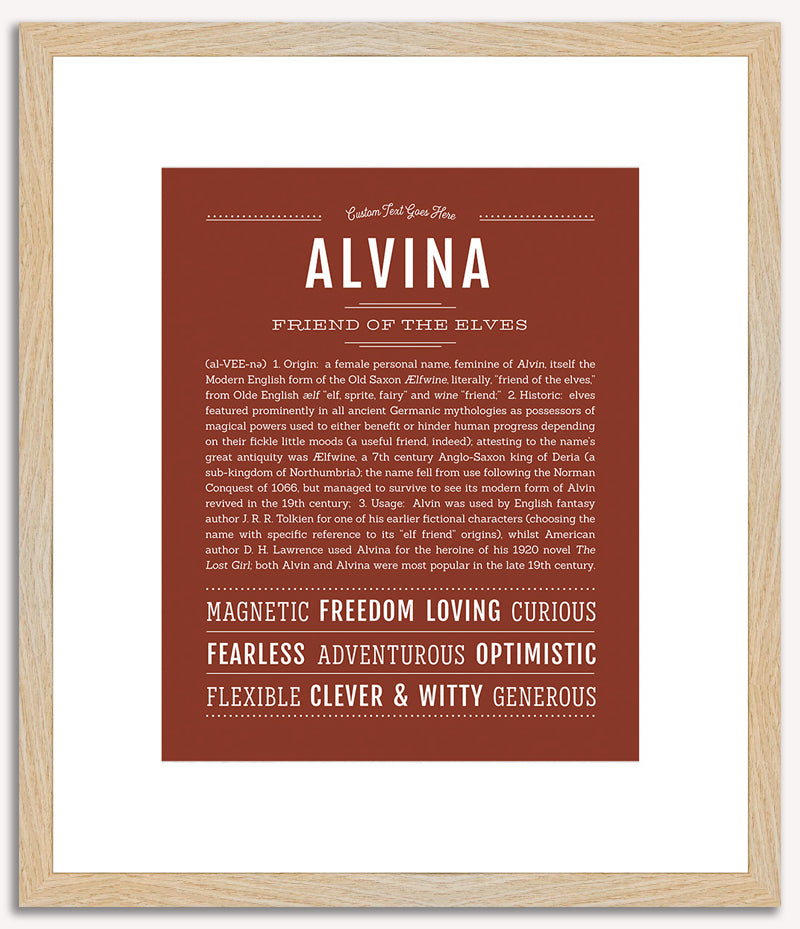 Custom Text Goes Here

ALVINA

FRIEND OF THE ELVES

(al-VEE-nə) 1. Origin: a female personal name, feminine of Alvin, itself the Modern English form of the Old Saxon Ælfwine, literally, "friend of the elves," from Olde English ælf "elf, sprite, fairy" and wine "friend;" 2. Historic: elves featured prominently in all ancient Germanic mythologies as possessors of magical powers used to either benefit or hinder human progress depending on their fickle little moods (a useful friend, indeed); attesting to the name's great antiquity was Ælfwine, a 7th century Anglo-Saxon king of Deria (a sub-kingdom of Northumbria); the name fell from use following the Norman Conquest of 1066, but managed to survive to see its modern form of Alvin revived in the 19th century; 3. Usage: Alvin was used by English fantasy author J. R. R. Tolkien for one of his earlier fictional characters (choosing the name with specific reference to its "elf friend" origins), whilst American author D. H. Lawrence used Alvina for the heroine of his 1920 novel The Lost Girl; both Alvin and Alvina were most popular in the late 19th century.

MAGNETIC FREEDOM LOVING CURIOUS
FEARLESS ADVENTUROUS OPTIMISTIC
FLEXIBLE CLEVER & WITTY GENEROUS